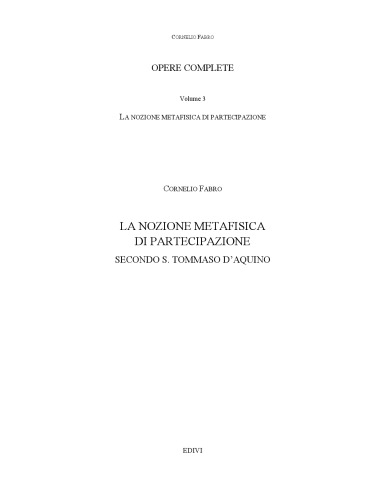 CORNELIO FABRO

OPERE COMPLETE

Volume 3

LA NOZIONE METAFISICA DI PARTECIPAZIONE

CORNELIO FABRO

LA NOZIONE METAFISICA DI PARTECIPAZIONE

SECONDO S. TOMMASO D'AQUINO

EDIVI